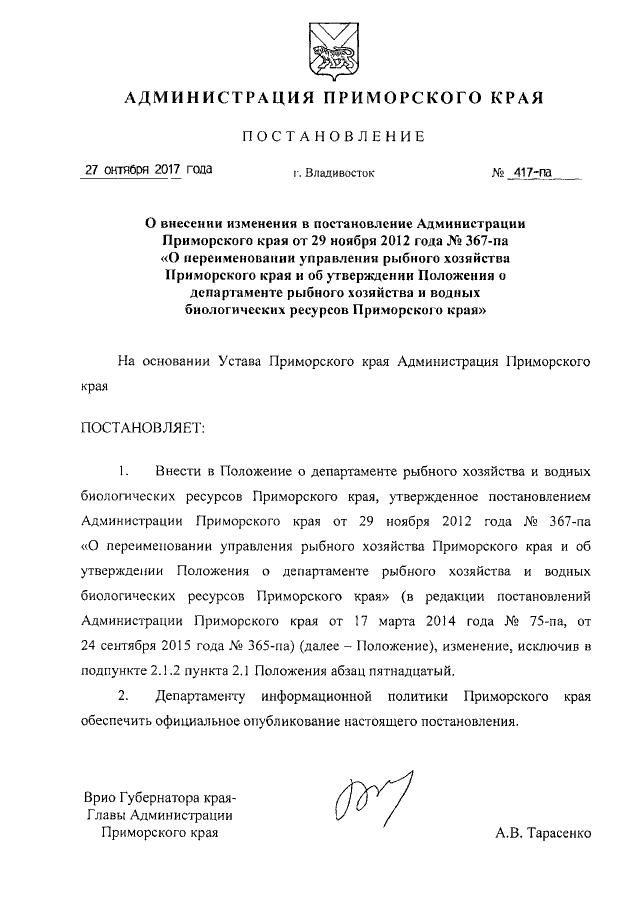 АДМИНИСТРАЦИЯ ПРИМОРСКОГО КРАЯ

ПОСТАНОВЛЕНИЕ

27 октября 2017 года г. Владивосток № 417-па

О внесении изменения в постановление Администрации Приморского края от 29 ноября 2012 года № 367-па «О переименовании управления рыбного хозяйства Приморского края и об утверждении Положения о департаменте рыбного хозяйства и водных биологических ресурсов Приморского края»

На основании Устава Приморского края Администрация Приморского края

ПОСТАНОВЛЯЕТ:

1. Внести в Положение о департаменте рыбного хозяйства и водных биологических ресурсов Приморского края, утвержденное постановлением Администрации Приморского края от 29 ноября 2012 года № 367-па «О переименовании управления рыбного хозяйства Приморского края и об утверждении Положения о департаменте рыбного хозяйства и водных биологических ресурсов Приморского края» (в редакции постановлений Администрации Приморского края от 17 марта 2014 года № 75-па, от 24 сентября 2015 года № 365-па) (далее – Положение), изменение, исключив в подпункте 2.1.2 пункта 2.1 Положения абзац пятнадцатый.

2. Департаменту информационной политики Приморского края обеспечить официальное опубликование настоящего постановления.

Врио Губернатора края-
Главы Администрации
Приморского края

А.В. Тарасенко